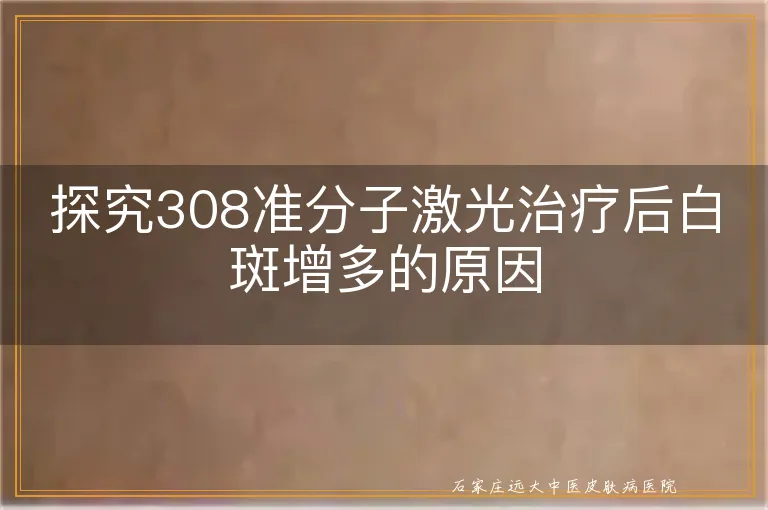 探究308准分子激光治疗后白斑增多的原因

石家庄远大中医皮肤病医院